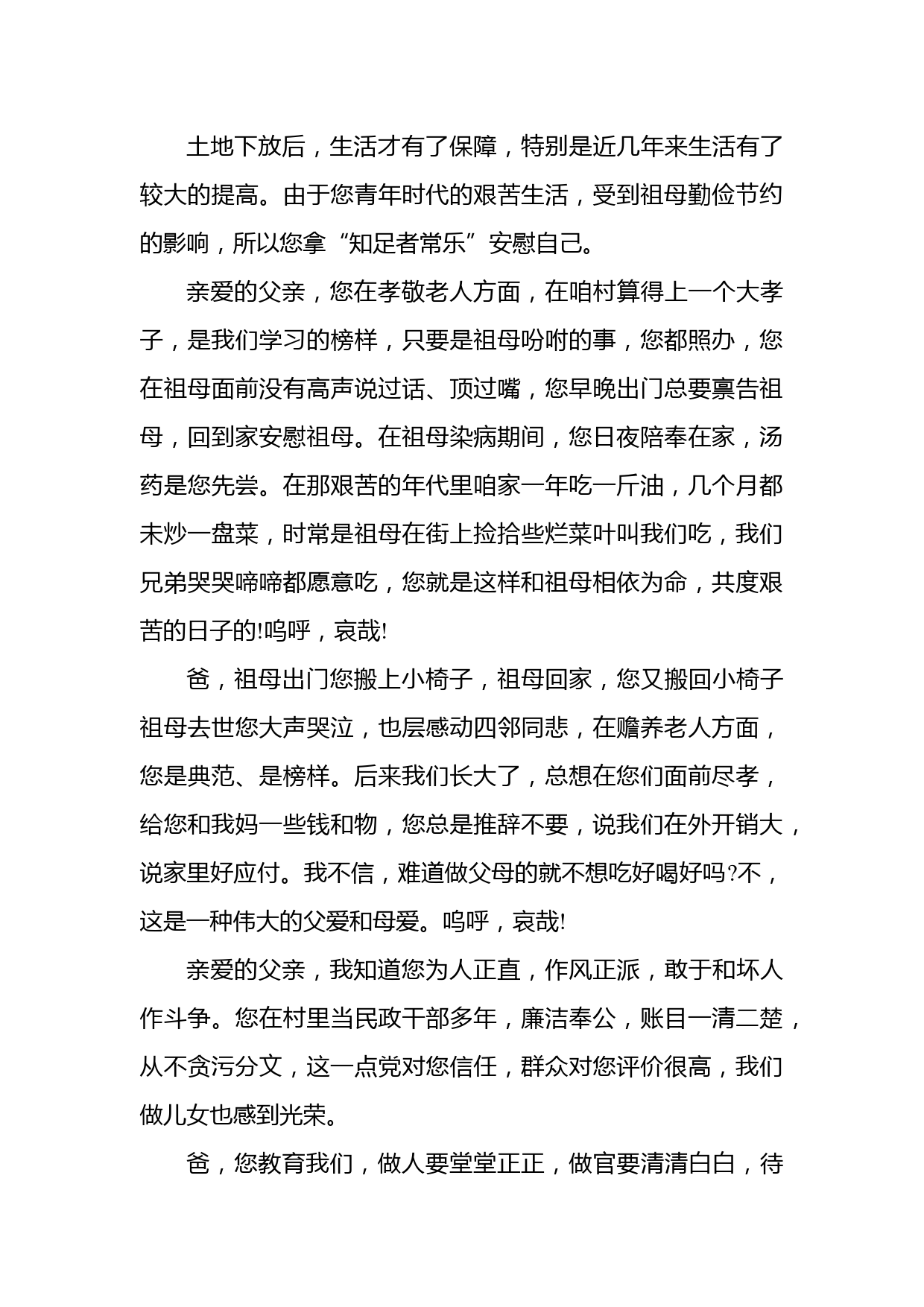 土地下放后，生活才有了保障，特别是近几年来生活有了较大的提高。由于您青年时代的艰苦生活，受到祖母勤俭节约的影响，所以您拿“知足者常乐”安慰自己。

亲爱的父亲，您在孝敬老人方面，在咱村算得上一个大孝子，是我们学习的榜样，只要是祖母吩咐的事，您都照办，您在祖母面前没有高声说过话、顶过嘴，您早晚出门总要禀告祖母，回到家安慰祖母。在祖母染病期间，您日夜陪奉在家，汤药是您先尝。在那艰苦的年代里咱家一年吃一斤油，几个月都未炒一盘菜，时常是祖母在街上捡拾些烂菜叶叫我们吃，我们兄弟哭哭啼啼都愿意吃，您就是这样和祖母相依为命，共度艰苦的日子的!呜呼，哀哉!

爸，祖母出门您搬上小椅子，祖母回家，您又搬回小椅子祖母去世您大声哭泣，也层感动四邻同悲，在赡养老人方面，您是典范、是榜样。后来我们长大了，总想在您们面前尽孝，给您和我妈一些钱和物，您总是推辞不要，说我们在外开销大，说家里好应付。我不信，难道做父母的就不想吃好喝好吗?不，这是一种伟大的父爱和母爱。呜呼，哀哉!

亲爱的父亲，我知道您为人正直，作风正派，敢于和坏人作斗争。您在村里当民政干部多年，廉洁奉公，账目一清二楚，从不贪污分文，这一点党对您信任，群众对您评价很高，我们做儿女也感到光荣。

爸，您教育我们，做人要堂堂正正，做官要清清白白，待